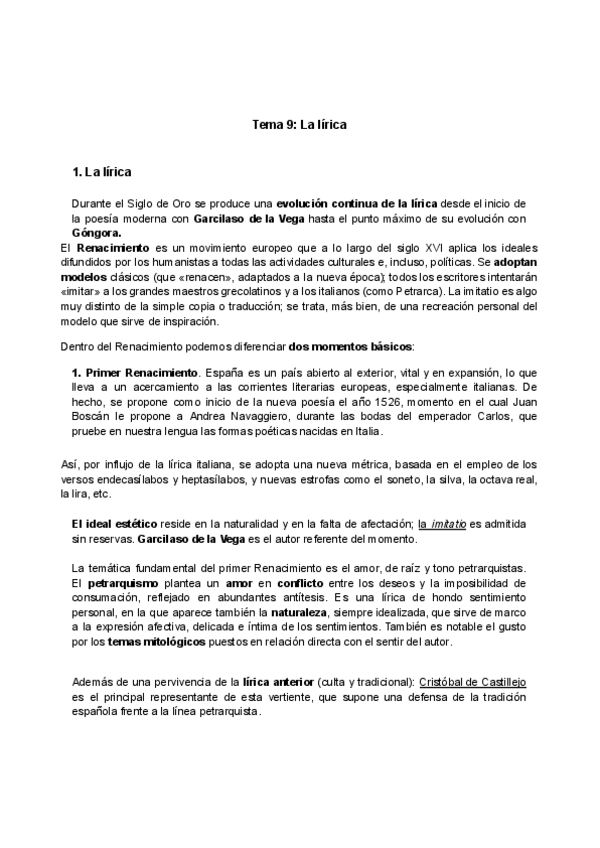 Tema 9: La lírica

1. La lírica

Durante el Siglo de Oro se produce una evolución continua de la lírica desde el inicio de la poesía moderna con Garcilaso de la Vega hasta el punto máximo de su evolución con Góngora.

El Renacimiento es un movimiento europeo que a lo largo del siglo XVI aplica los ideales difundidos por los humanistas a todas las actividades culturales e, incluso, políticas. Se adoptan modelos clásicos (que «renacen», adaptados a la nueva época); todos los escritores intentarán «imitar» a los grandes maestros grecolatinos y a los italianos (como Petrarca). La imitatio es algo muy distinto de la simple copia o traducción; se trata, más bien, de una recreación personal del modelo que sirve de inspiración.

Dentro del Renacimiento podemos diferenciar dos momentos básicos:

1. Primer Renacimiento. España es un país abierto al exterior, vital y en expansión, lo que lleva a un acercamiento a las corrientes literarias europeas, especialmente italianas. De hecho, se propone como inicio de la nueva poesía el año 1526, momento en el cual Juan Boscán le propone a Andrea Navaggiero, durante las bodas del emperador Carlos, que pruebe en nuestra lengua las formas poéticas nacidas en Italia.

Así, por influjo de la lírica italiana, se adopta una nueva métrica, basada en el empleo de los versos endecasílabos y heptasílabos, y nuevas estrofas como el soneto, la silva, la octava real, la lira, etc.

El ideal estético reside en la naturalidad y en la falta de afectación; la imitatio es admitida sin reservas. Garcilaso de la Vega es el autor referente del momento.

La temática fundamental del primer Renacimiento es el amor, de raíz y tono petrarquistas. El petrarquismo plantea un amor en conflicto entre los deseos y la imposibilidad de consumación, reflejado en abundantes antítesis. Es una lírica de hondo sentimiento personal, en la que aparece también la naturaleza, siempre idealizada, que sirve de marco a la expresión afectiva, delicada e íntima de los sentimientos. También es notable el gusto por los temas mitológicos puestos en relación directa con el sentir del autor.

Además de una pervivencia de la lírica anterior (culta y tradicional): Cristóbal de Castillejo es el principal representante de esta vertiente, que supone una defensa de la tradición española frente a la línea petrarquista.